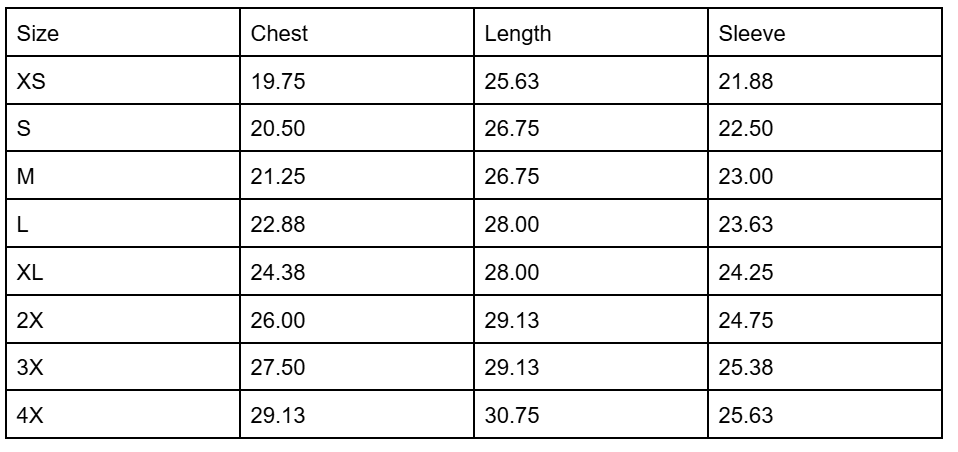 | Size | Chest | Length | Sleeve |
|---|---|---|---|
| XS | 19.75 | 25.63 | 21.88 |
| S | 20.50 | 26.75 | 22.50 |
| M | 21.25 | 26.75 | 23.00 |
| L | 22.88 | 28.00 | 23.63 |
| XL | 24.38 | 28.00 | 24.25 |
| 2X | 26.00 | 29.13 | 24.75 |
| 3X | 27.50 | 29.13 | 25.38 |
| 4X | 29.13 | 30.75 | 25.63 |